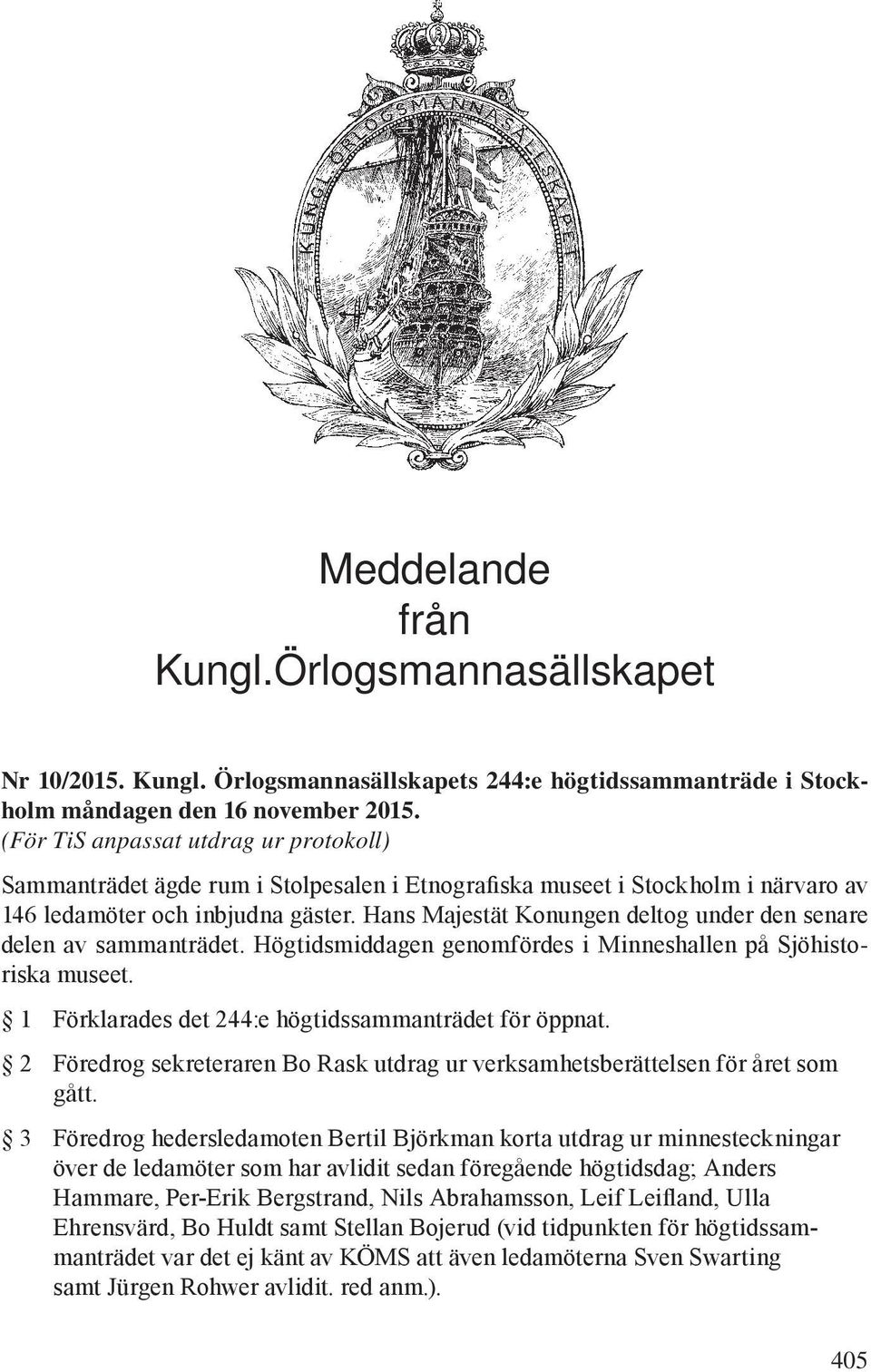 KUNGL. ÖRLOGSMANNASÄLLSKAPET

Meddelande
från
Kungl.Örlogsmannasällskapet

Nr 10/2015. Kungl. Örlogsmannasällskapets 244:e högtidssammanträde i Stockholm måndagen den 16 november 2015.
(För TiS anpassat utdrag ur protokoll)

Sammanträdet ägde rum i Stolpesalen i Etnografiska museet i Stockholm i närvaro av 146 ledamöter och inbjudna gäster. Hans Majestät Konungen deltog under den senare delen av sammanträdet. Högtidsmiddagen genomfördes i Minneshallen på Sjöhistoriska museet.

§ 1 Förklarades det 244:e högtidssammanträdet för öppnat.

§ 2 Föredrog sekreteraren Bo Rask utdrag ur verksamhetsberättelsen för året som gått.

§ 3 Föredrog hedersledamoten Bertil Björkman korta utdrag ur minnesteckningar över de ledamöter som har avlidit sedan föregående högtidsdag; Anders Hammare, Per-Erik Bergstrand, Nils Abrahamsson, Leif Leifland, Ulla Ehrensvärd, Bo Huldt samt Stellan Bojerud (vid tidpunkten för högtidssammanträdet var det ej känt av KÖMS att även ledamöterna Sven Swarting samt Jürgen Rohwer avlidit. red anm.).

405